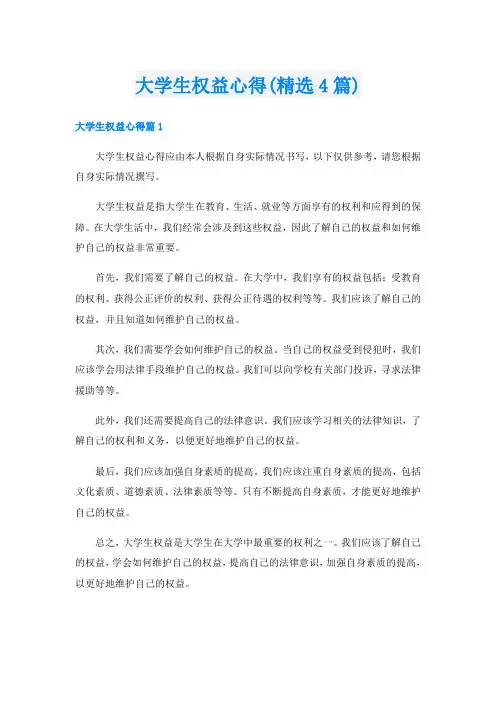 大学生权益心得(精选4篇)

大学生权益心得篇1

大学生权益心得应由本人根据自身实际情况书写，以下仅供参考，请您根据自身实际情况撰写。

大学生权益是指大学生在教育、生活、就业等方面享有的权利和应得到的保障。在大学生活中，我们经常会涉及到这些权益，因此了解自己的权益和如何维护自己的权益非常重要。

首先，我们需要了解自己的权益。在大学中，我们享有的权益包括：受教育的权利、获得公正评价的权利、获得公正待遇的权利等等。我们应该了解自己的权益，并且知道如何维护自己的权益。

其次，我们需要学会如何维护自己的权益。当自己的权益受到侵犯时，我们应该学会用法律手段维护自己的权益。我们可以向学校有关部门投诉，寻求法律援助等等。

此外，我们还需要提高自己的法律意识。我们应该学习相关的法律知识，了解自己的权利和义务，以便更好地维护自己的权益。

最后，我们应该加强自身素质的提高。我们应该注重自身素质的提高，包括文化素质、道德素质、法律素质等等。只有不断提高自身素质，才能更好地维护自己的权益。

总之，大学生权益是大学生在大学中最重要的权利之一。我们应该了解自己的权益，学会如何维护自己的权益，提高自己的法律意识，加强自身素质的提高，以更好地维护自己的权益。